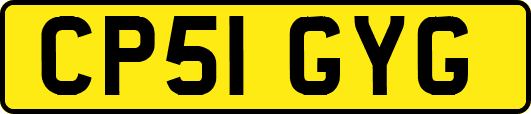 CP51 GYG